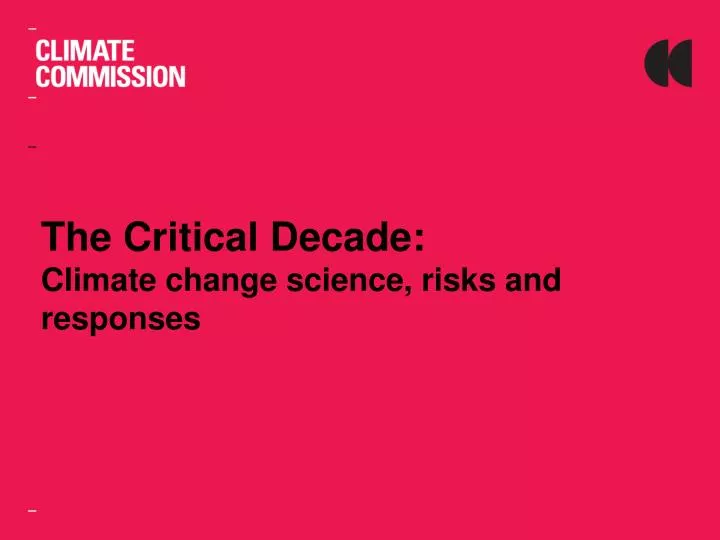 CLIMATE
COMMISSION

The Critical Decade:
Climate change science, risks and responses